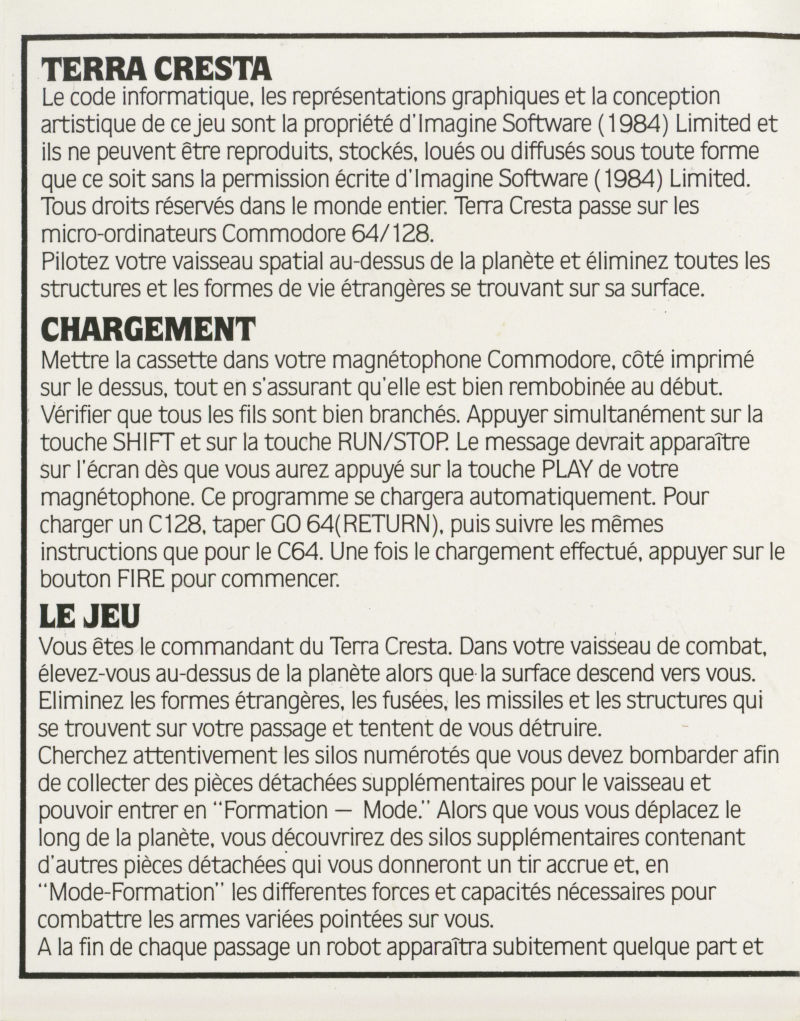 TERRA CRESTA

Le code informatique, les représentations graphiques et la conception artistique de ce jeu sont la propriété d'Imagine Software (1984) Limited et ils ne peuvent être reproduits, stockés, loués ou diffusés sous toute forme que ce soit sans la permission écrite d'Imagine Software (1984) Limited. Tous droits réservés dans le monde entier. Terra Cresta passe sur les micro-ordinateurs Commodore 64/128.

Pilotez votre vaisseau spatial au-dessus de la planète et éliminez toutes les structures et les formes de vie étrangères se trouvant sur sa surface.

CHARGEMENT

Mettre la cassette dans votre magnétophone Commodore, côté imprimé sur le dessus, tout en s'assurant qu'elle est bien rembobinée au début. Vérifier que tous les fils sont bien branchés. Appuyer simultanément sur la touche SHIFT et sur la touche RUN/STOP. Le message devrait apparaître sur l'écran dès que vous aurez appuyé sur la touche PLAY de votre magnétophone. Ce programme se chargera automatiquement. Pour charger un C128, taper GO 64(RETURN), puis suivre les mêmes instructions que pour le C64. Une fois le chargement effectué, appuyer sur le bouton FIRE pour commencer.

LE JEU

Vous êtes le commandant du Terra Cresta. Dans votre vaisseau de combat, élevez-vous au-dessus de la planète alors que la surface descend vers vous. Eliminez les formes étrangères, les fusées, les missiles et les structures qui se trouvent sur votre passage et tentent de vous détruire.

Cherchez attentivement les silos numérotés que vous devez bombarder afin de collecter des pièces détachées supplémentaires pour le vaisseau et pouvoir entrer en "Formation — Mode." Alors que vous vous déplacez le long de la planète, vous découvrirez des silos supplémentaires contenant d'autres pièces détachées qui vous donneront un tir accrue et, en "Mode-Formation" les differentes forces et capacités nécessaires pour combattre les armes variées pointées sur vous.

A la fin de chaque passage un robot apparaîtra subitement quelque part et